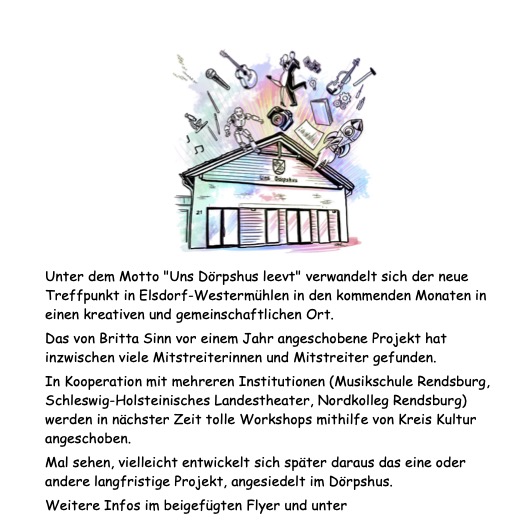 Uns Dörpshus

21

Unter dem Motto "Uns Dörpshus leevt" verwandelt sich der neue Treffpunkt in Elsdorf-Westermühlen in den kommenden Monaten in einen kreativen und gemeinschaftlichen Ort.

Das von Britta Sinn vor einem Jahr angeschobene Projekt hat inzwischen viele Mitstreiterinnen und Mitstreiter gefunden.

In Kooperation mit mehreren Institutionen (Musikschule Rendsburg, Schleswig-Holsteinisches Landestheater, Nordkolleg Rendsburg) werden in nächster Zeit tolle Workshops mithilfe von Kreis Kultur angeschoben.

Mal sehen, vielleicht entwickelt sich später daraus das eine oder andere langfristige Projekt, angesiedelt im Dörpshus.

Weitere Infos im beigefügten Flyer und unter